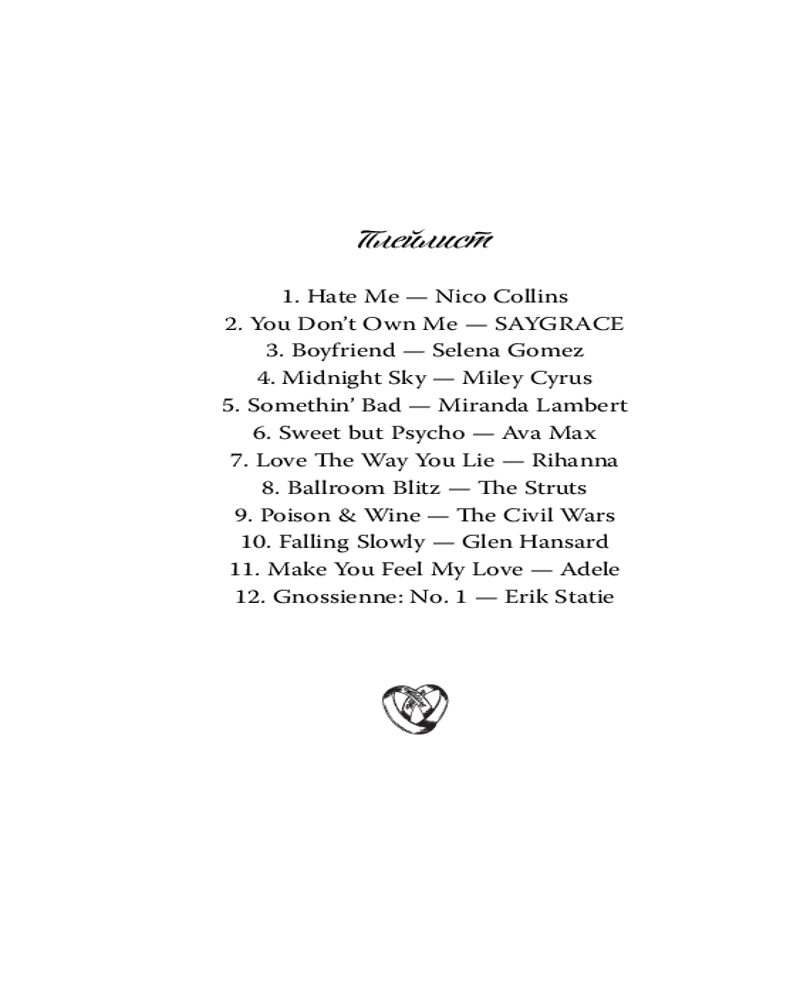 Плейлист

1. Hate Me — Nico Collins
2. You Don't Own Me — SAYGRACE
3. Boyfriend — Selena Gomez
4. Midnight Sky — Miley Cyrus
5. Somethin' Bad — Miranda Lambert
6. Sweet but Psycho — Ava Max
7. Love The Way You Lie — Rihanna
8. Ballroom Blitz — The Struts
9. Poison & Wine — The Civil Wars
10. Falling Slowly — Glen Hansard
11. Make You Feel My Love — Adele
12. Gnossienne: No. 1 — Erik Statie